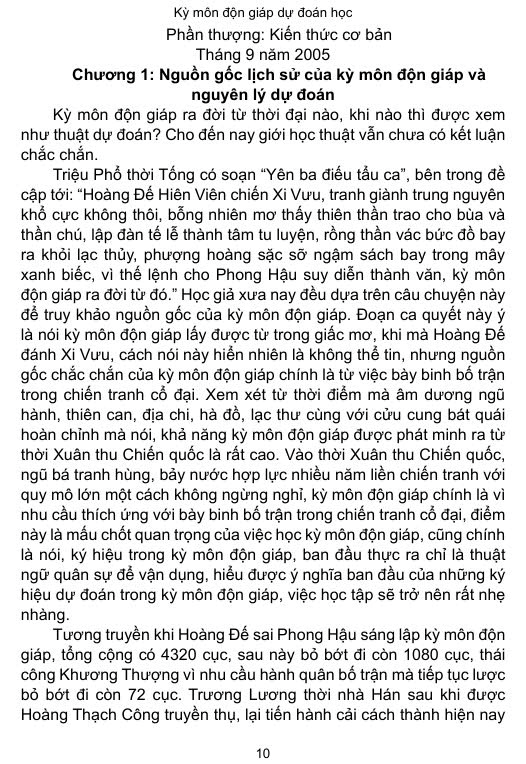 Kỳ môn độn giáp dự đoán học

Phần thượng: Kiến thức cơ bản

Tháng 9 năm 2005

Chương 1: Nguồn gốc lịch sử của kỳ môn độn giáp và nguyên lý dự đoán

Kỳ môn độn giáp ra đời từ thời đại nào, khi nào thì được xem như thuật dự đoán? Cho đến nay giới học thuật vẫn chưa có kết luận chắc chắn.

Triệu Phổ thời Tống có soạn "Yên ba điếu tẩu ca", bên trong đề cập tới: "Hoàng Đế Hiên Viên chiến Xi Vưu, tranh giành trung nguyên khổ cực không thôi, bỗng nhiên mơ thấy thiên thần trao cho bùa và thần chú, lập đàn tế lễ thành tâm tu luyện, rồng thần vác bức đồ bay ra khỏi lạc thủy, phượng hoàng sặc sỡ ngậm sách bay trong mây xanh biếc, vì thế lệnh cho Phong Hậu suy diễn thành văn, kỳ môn độn giáp ra đời từ đó." Học giả xưa nay đều dựa trên câu chuyện này để truy khảo nguồn gốc của kỳ môn độn giáp. Đoạn ca quyết này ý là nói kỳ môn độn giáp lấy được từ trong giấc mơ, khi mà Hoàng Đế đánh Xi Vưu, cách nói này hiển nhiên là không thể tin, nhưng nguồn gốc chắc chắn của kỳ môn độn giáp chính là từ việc bày binh bố trận trong chiến tranh cổ đại. Xem xét từ thời điểm mà âm dương ngũ hành, thiên can, địa chi, hà đồ, lạc thư cùng với cửu cung bát quái hoàn chỉnh mà nói, khả năng kỳ môn độn giáp được phát minh ra từ thời Xuân thu Chiến quốc là rất cao. Vào thời Xuân thu Chiến quốc, ngũ bá tranh hùng, bảy nước hợp lực nhiều năm liền chiến tranh với quy mô lớn một cách không ngừng nghỉ, kỳ môn độn giáp chính là vì nhu cầu thích ứng với bày binh bố trận trong chiến tranh cổ đại, điểm này là mấu chốt quan trọng của việc học kỳ môn độn giáp, cũng chính là nói, ký hiệu trong kỳ môn độn giáp, ban đầu thực ra chỉ là thuật ngữ quân sự để vận dụng, hiểu được ý nghĩa ban đầu của những ký hiệu dự đoán trong kỳ môn độn giáp, việc học tập sẽ trở nên rất nhẹ nhàng.

Tương truyền khi Hoàng Đế sai Phong Hậu sáng lập kỳ môn độn giáp, tổng cộng có 4320 cục, sau này bỏ bớt đi còn 1080 cục, thái công Khương Thượng vì nhu cầu hành quân bố trận mà tiếp tục lược bỏ bớt đi còn 72 cục. Trương Lương thời nhà Hán sau khi được Hoàng Thạch Công truyền thụ, lại tiến hành cải cách thành hiện nay

10